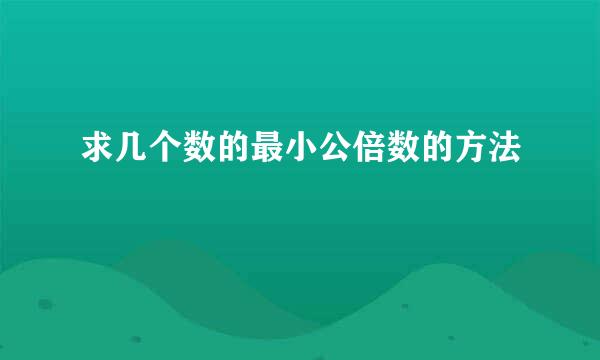 求几个数的最小公倍数的方法